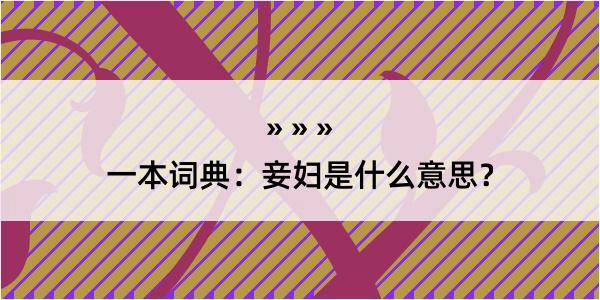 » » »

一本词典：妾妇是什么意思？